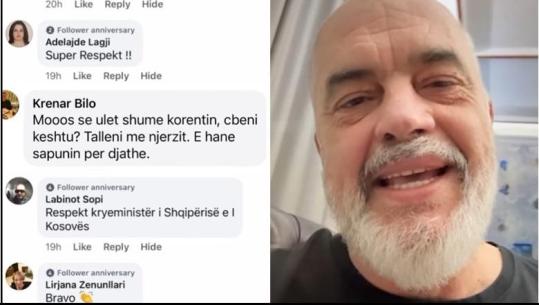 20h Like Reply Hide

Follower anniversary
Adelajde Lagji
Super Respekt !!

19h Like Reply Hide

Krenar Bilo
Mooos se ulet shume korentin, cbeni keshtu? Talleni me njerzit. E hane sapunin per djathe.

Follower anniversary
Labinot Sopi
Respekt kryeministër i Shqipërisë e I Kosovës

19h Like Reply Hide

Follower anniversary
Lirjana Zenunllari
Bravo